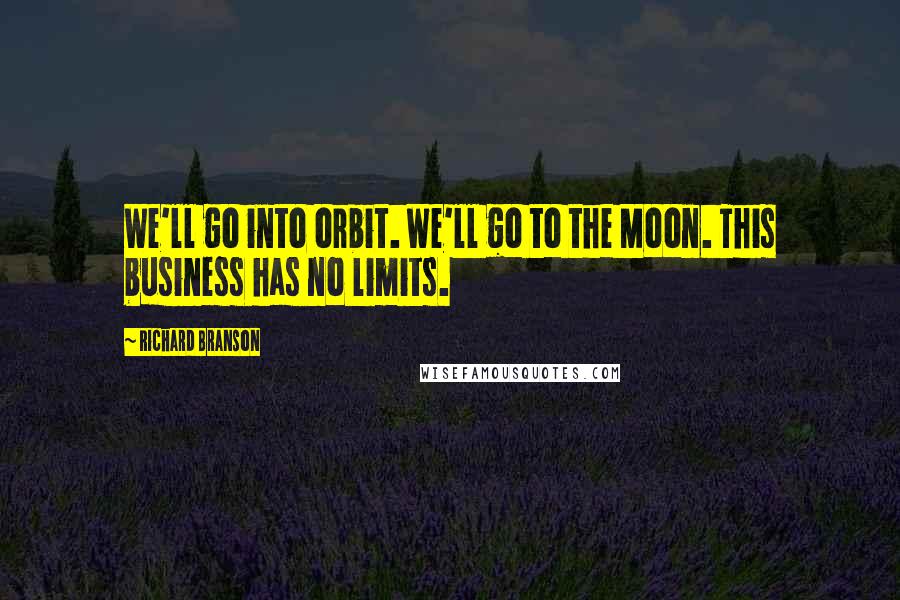 WE'LL GO INTO ORBIT. WE'LL GO TO THE MOON. THIS BUSINESS HAS NO LIMITS.

~ RICHARD BRANSON

WISEFAMOUSQUOTES.COM